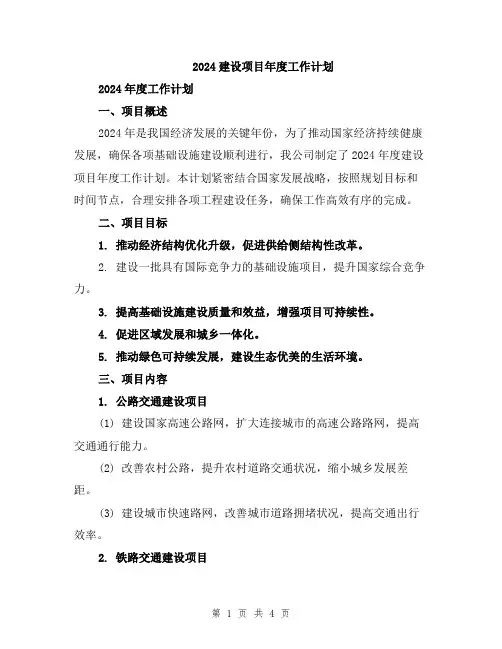 2024 建设项目年度工作计划

2024 年度工作计划

一、项目概述

2024 年是我国经济发展的关键年份，为了推动国家经济持续健康发展，确保各项基础设施建设顺利进行，我公司制定了 2024 年度建设项目年度工作计划。本计划紧密结合国家发展战略，按照规划目标和时间节点，合理安排各项工程建设任务，确保工作高效有序的完成。

二、项目目标

1. 推动经济结构优化升级，促进供给侧结构性改革。

2. 建设一批具有国际竞争力的基础设施项目，提升国家综合竞争力。

3. 提高基础设施建设质量和效益，增强项目可持续性。

4. 促进区域发展和城乡一体化。

5. 推动绿色可持续发展，建设生态优美的生活环境。

三、项目内容

1. 公路交通建设项目

(1) 建设国家高速公路网，扩大连接城市的高速公路路网，提高交通通行能力。

(2) 改善农村公路，提升农村道路交通状况，缩小城乡发展差距。

(3) 建设城市快速路网，改善城市道路拥堵状况，提高交通出行效率。

2. 铁路交通建设项目

第 1 页 共 4 页